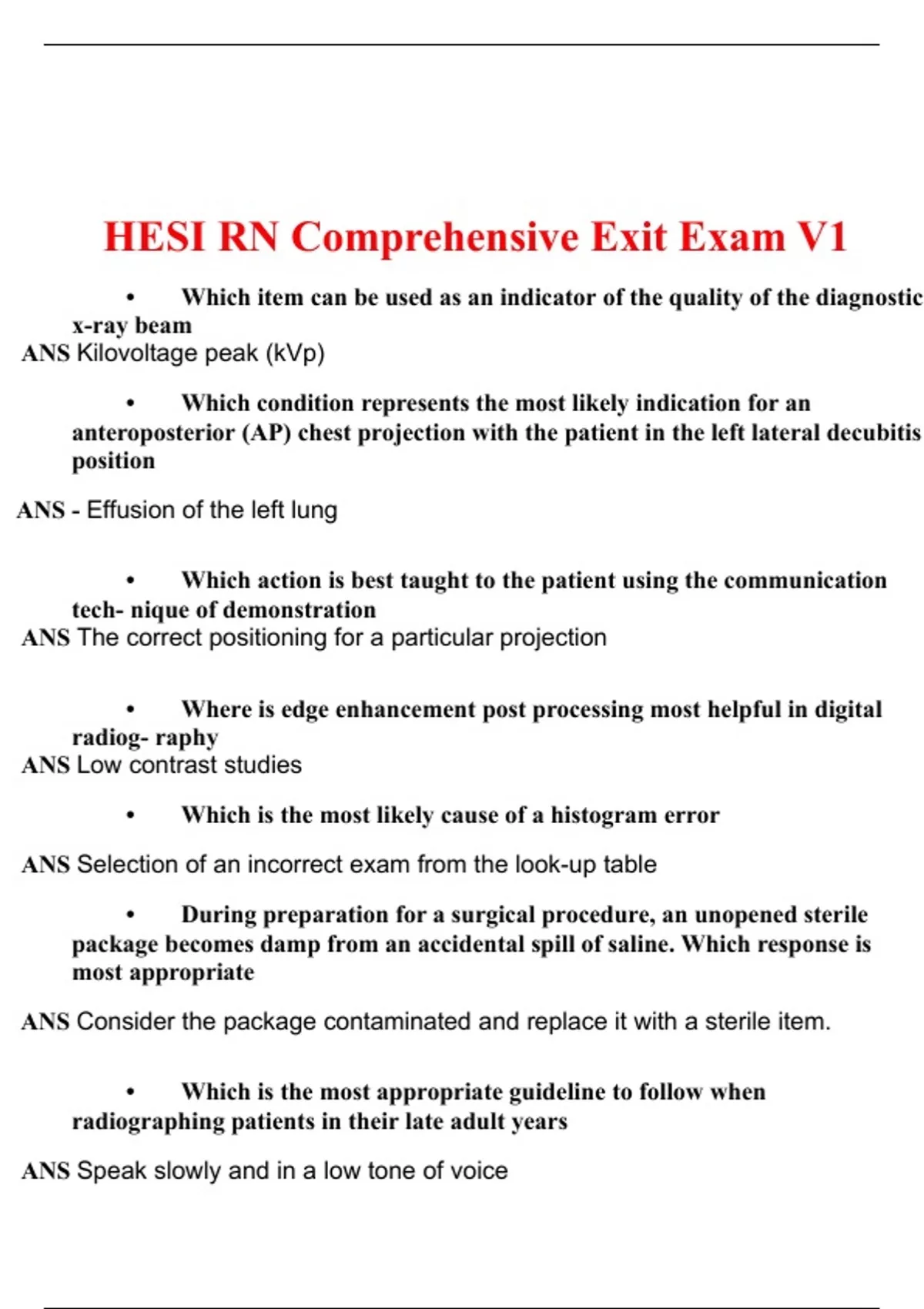 HESI RN Comprehensive Exit Exam V1

• Which item can be used as an indicator of the quality of the diagnostic x-ray beam
ANS Kilovoltage peak (kVp)

• Which condition represents the most likely indication for an anteroposterior (AP) chest projection with the patient in the left lateral decubitis position

ANS - Effusion of the left lung

• Which action is best taught to the patient using the communication tech- nique of demonstration
ANS The correct positioning for a particular projection

• Where is edge enhancement post processing most helpful in digital radiog- raphy
ANS Low contrast studies

• Which is the most likely cause of a histogram error

ANS Selection of an incorrect exam from the look-up table

• During preparation for a surgical procedure, an unopened sterile package becomes damp from an accidental spill of saline. Which response is most appropriate

ANS Consider the package contaminated and replace it with a sterile item.

• Which is the most appropriate guideline to follow when radiographing patients in their late adult years

ANS Speak slowly and in a low tone of voice